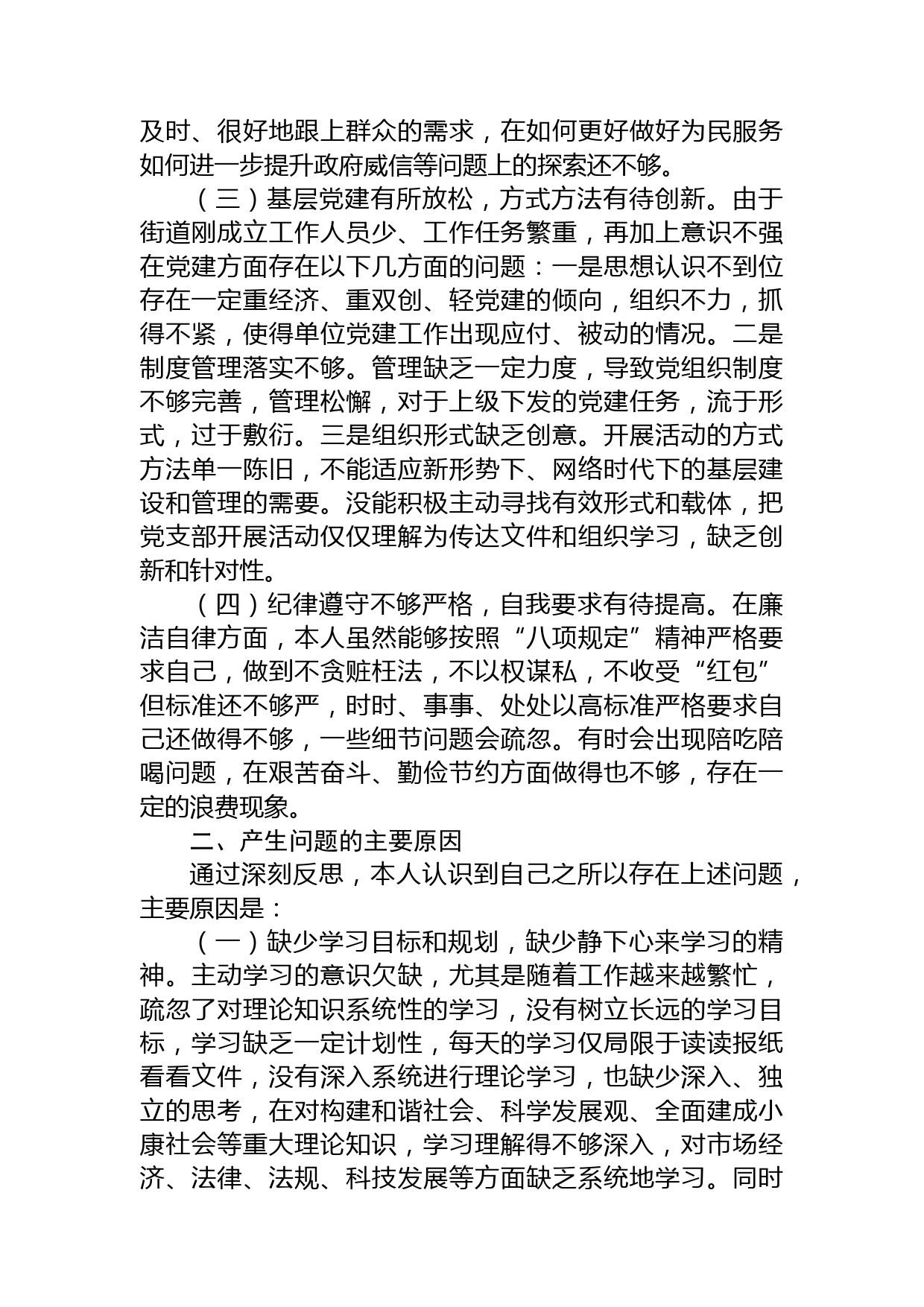 及时、很好地跟上群众的需求，在如何更好做好为民服务如何进一步提升政府威信等问题上的探索还不够。

（三）基层党建有所放松，方式方法有待创新。由于街道刚成立工作人员少、工作任务繁重，再加上意识不强在党建方面存在以下几方面的问题：一是思想认识不到位存在一定重经济、重双创、轻党建的倾向，组织不力，抓得不紧，使得单位党建工作出现应付、被动的情况。二是制度管理落实不够。管理缺乏一定力度，导致党组织制度不够完善，管理松懈，对于上级下发的党建任务，流于形式，过于敷衍。三是组织形式缺乏创意。开展活动的方式方法单一陈旧，不能适应新形势下、网络时代下的基层建设和管理的需要。没能积极主动寻找有效形式和载体，把党支部开展活动仅仅理解为传达文件和组织学习，缺乏创新和针对性。

（四）纪律遵守不够严格，自我要求有待提高。在廉洁自律方面，本人虽然能够按照“八项规定”精神严格要求自己，做到不贪赃枉法，不以权谋私，不收受“红包”但标准还不够严，时时、事事、处处以高标准严格要求自己还做得不够，一些细节问题会疏忽。有时会出现陪吃陪喝问题，在艰苦奋斗、勤俭节约方面做得也不够，存在一定的浪费现象。

二、产生问题的主要原因

通过深刻反思，本人认识到自己之所以存在上述问题，主要原因是：

（一）缺少学习目标和规划，缺少静下心来学习的精神。主动学习的意识欠缺，尤其是随着工作越来越繁忙，疏忽了对理论知识系统性的学习，没有树立长远的学习目标，学习缺乏一定计划性，每天的学习仅局限于读读报纸看看文件，没有深入系统进行理论学习，也缺少深入、独立的思考，在对构建和谐社会、科学发展观、全面建成小康社会等重大理论知识，学习理解得不够深入，对市场经济、法律、法规、科技发展等方面缺乏系统地学习。同时